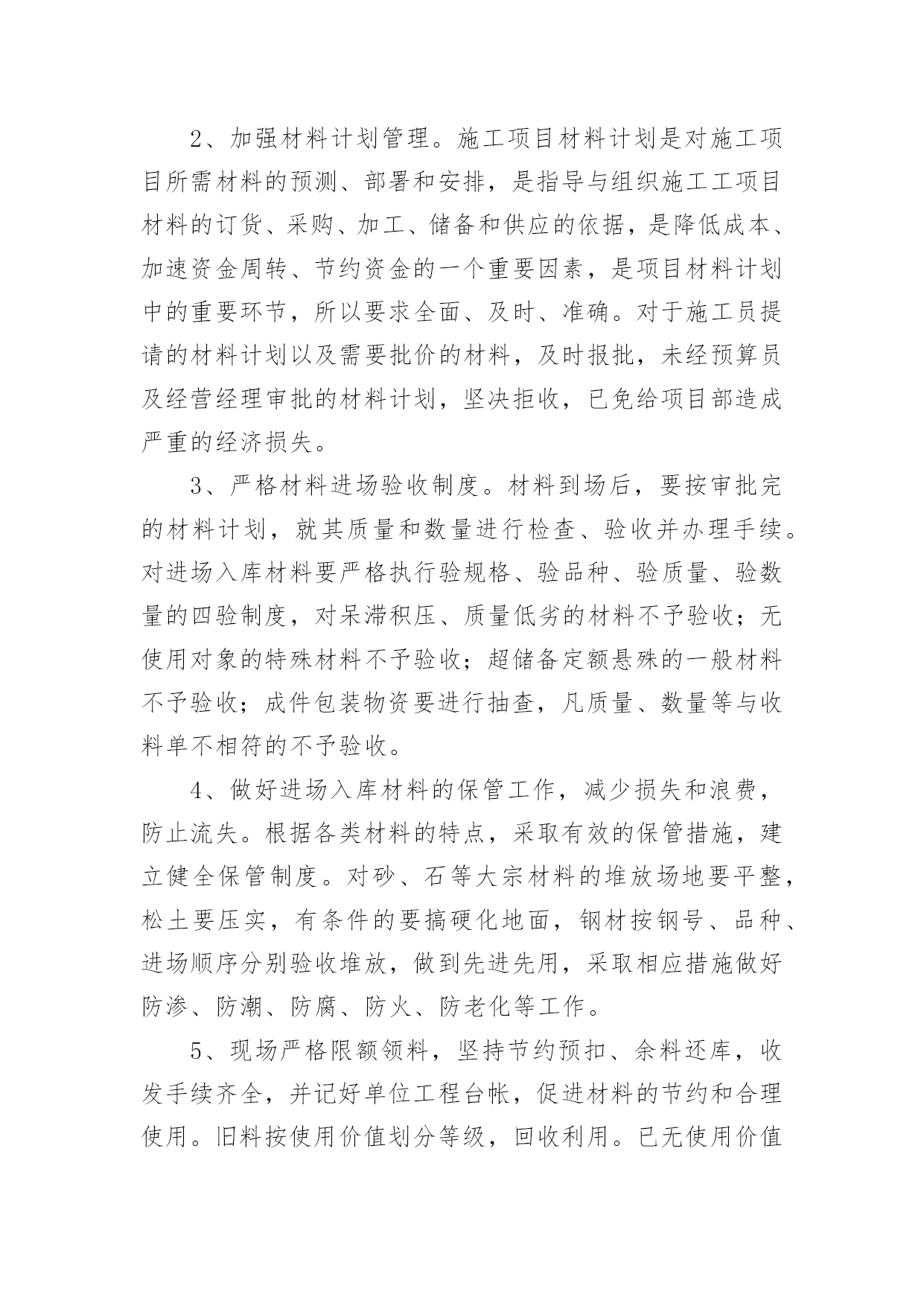 2、加强材料计划管理。施工项目材料计划是对施工项目所需材料的预测、部署和安排，是指导与组织施工工项目材料的订货、采购、加工、储备和供应的依据，是降低成本、加速资金周转、节约资金的一个重要因素，是项目材料计划中的重要环节，所以要求全面、及时、准确。对于施工员提请的材料计划以及需要批价的材料，及时报批，未经预算员及经营经理审批的材料计划，坚决拒收，已免给项目部造成严重的经济损失。

3、严格材料进场验收制度。材料到场后，要按审批完的材料计划，就其质量和数量进行检查、验收并办理手续。对进场入库材料要严格执行验规格、验品种、验质量、验数量的四验制度，对呆滞积压、质量低劣的材料不予验收；无使用对象的特殊材料不予验收；超储备定额悬殊的一般材料不予验收；成件包装物资要进行抽查，凡质量、数量等与收料单不相符的不予验收。

4、做好进场入库材料的保管工作，减少损失和浪费，防止流失。根据各类材料的特点，采取有效的保管措施，建立健全保管制度。对砂、石等大宗材料的堆放场地要平整，松土要压实，有条件的要搞硬化地面，钢材按钢号、品种、进场顺序分别验收堆放，做到先进先用，采取相应措施做好防渗、防潮、防腐、防火、防老化等工作。

5、现场严格限额领料，坚持节约预扣、余料还库，收发手续齐全，并记好单位工程台帐，促进材料的节约和合理使用。旧料按使用价值划分等级，回收利用。已无使用价值